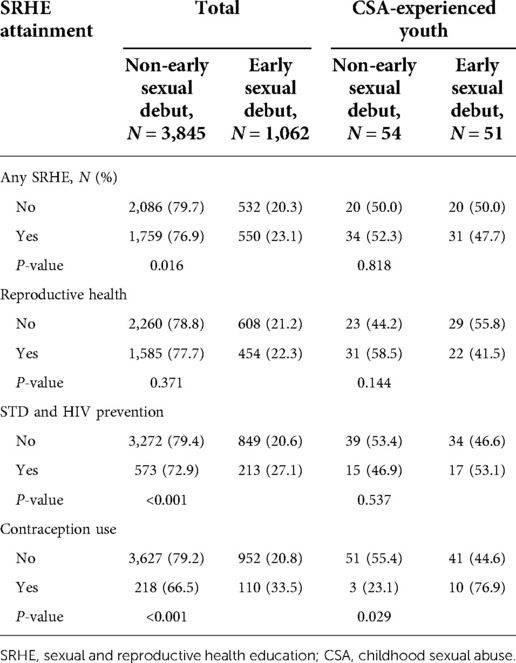 | SRHE attainment | Total | | CSA-experienced youth | |
|---|---|---|---|---|
| | Non-early sexual debut, $N = 3,845$ | Early sexual debut, $N = 1,062$ | Non-early sexual debut, $N = 54$ | Early sexual debut, $N = 51$ |
| Any SRHE, $N$ (%) | | | | |
| No | 2,086 (79.7) | 532 (20.3) | 20 (50.0) | 20 (50.0) |
| Yes | 1,759 (76.9) | 550 (23.1) | 34 (52.3) | 31 (47.7) |
| $P$-value | 0.016 | | 0.818 | |
| Reproductive health | | | | |
| No | 2,260 (78.8) | 608 (21.2) | 23 (44.2) | 29 (55.8) |
| Yes | 1,585 (77.7) | 454 (22.3) | 31 (58.5) | 22 (41.5) |
| $P$-value | 0.371 | | 0.144 | |
| STD and HIV prevention | | | | |
| No | 3,272 (79.4) | 849 (20.6) | 39 (53.4) | 34 (46.6) |
| Yes | 573 (72.9) | 213 (27.1) | 15 (46.9) | 17 (53.1) |
| $P$-value | <0.001 | | 0.537 | |
| Contraception use | | | | |
| No | 3,627 (79.2) | 952 (20.8) | 51 (55.4) | 41 (44.6) |
| Yes | 218 (66.5) | 110 (33.5) | 3 (23.1) | 10 (76.9) |
| $P$-value | <0.001 | | 0.029 | |

SRHE, sexual and reproductive health education; CSA, childhood sexual abuse.